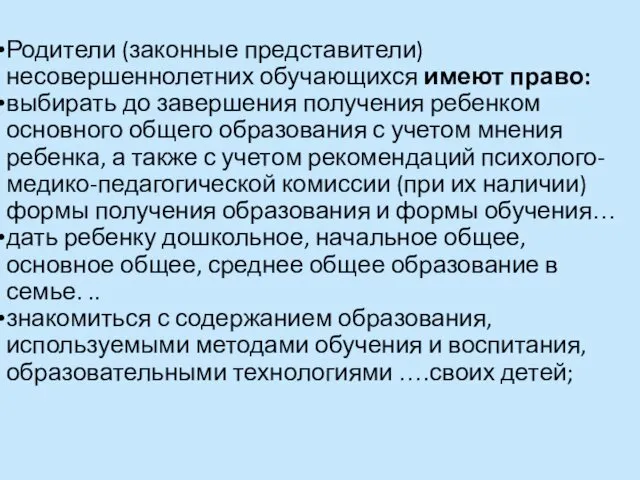 •Родители (законные представители) несовершеннолетних обучающихся имеют право:
•выбирать до завершения получения ребенком основного общего образования с учетом мнения ребенка, а также с учетом рекомендаций психолого-медико-педагогической комиссии (при их наличии) формы получения образования и формы обучения…
•дать ребенку дошкольное, начальное общее, основное общее, среднее общее образование в семье. ..
•знакомиться с содержанием образования, используемыми методами обучения и воспитания, образовательными технологиями ….своих детей;